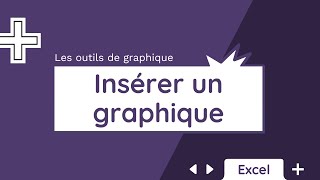 Les outils de graphique

Insérer un graphique

Excel